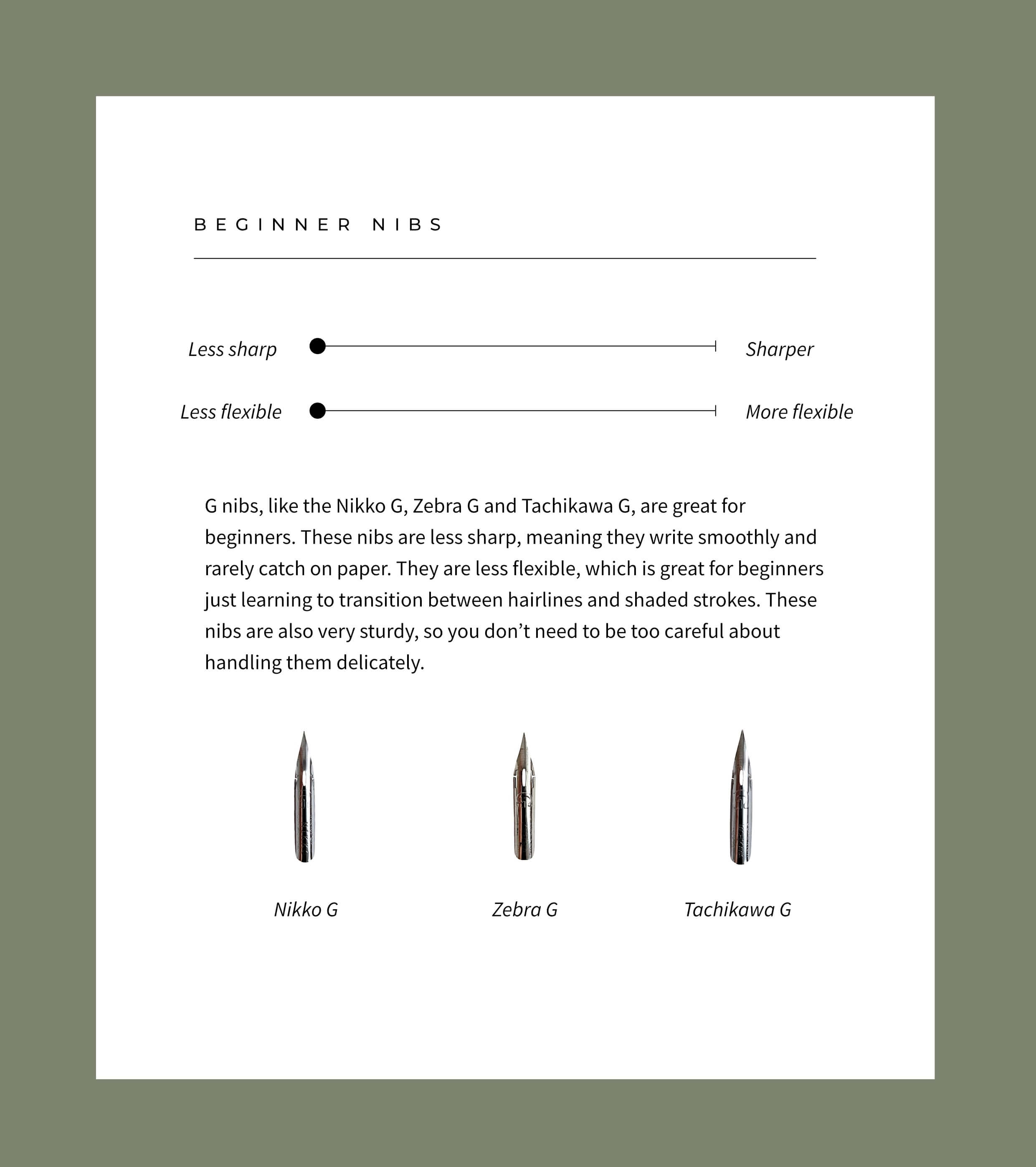 BEGINNER NIBS

Less sharp Sharper

Less flexible More flexible

G nibs, like the Nikko G, Zebra G and Tachikawa G, are great for beginners. These nibs are less sharp, meaning they write smoothly and rarely catch on paper. They are less flexible, which is great for beginners just learning to transition between hairlines and shaded strokes. These nibs are also very sturdy, so you don’t need to be too careful about handling them delicately.

Nikko G

Zebra G

Tachikawa G